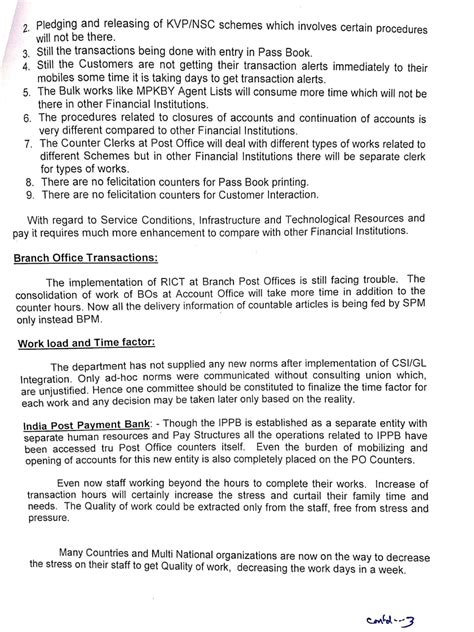 2. Pledging and releasing of KVP/NSC schemes which involves certain procedures will not be there.
3. Still the transactions being done with entry in Pass Book.
4. Still the Customers are not getting their transaction alerts immediately to their mobiles some time it is taking days to get transaction alerts.
5. The Bulk works like MPKBY Agent Lists will consume more time which will not be there in other Financial Institutions.
6. The procedures related to closures of accounts and continuation of accounts is very different compared to other Financial Institutions.
7. The Counter Clerks at Post Office will deal with different types of works related to different Schemes but in other Financial Institutions there will be separate clerk for types of works.
8. There are no felicitation counters for Pass Book printing.
9. There are no felicitation counters for Customer Interaction.

With regard to Service Conditions, Infrastructure and Technological Resources and pay it requires much more enhancement to compare with other Financial Institutions.

Branch Office Transactions:

The implementation of RICT at Branch Post Offices is still facing trouble. The consolidation of work of BOs at Account Office will take more time in addition to the counter hours. Now all the delivery information of countable articles is being fed by SPM only instead BPM.

Work load and Time factor:

The department has not supplied any new norms after implementation of CSI/GL Integration. Only ad-hoc norms were communicated without consulting union which, are unjustified. Hence one committee should be constituted to finalize the time factor for each work and any decision may be taken later only based on the reality.

India Post Payment Bank: - Though the IPPB is established as a separate entity with separate human resources and Pay Structures all the operations related to IPPB have been accessed tru Post Office counters itself. Even the burden of mobilizing and opening of accounts for this new entity is also completely placed on the PO Counters.

Even now staff working beyond the hours to complete their works. Increase of transaction hours will certainly increase the stress and curtail their family time and needs. The Quality of work could be extracted only from the staff, free from stress and pressure.

Many Countries and Multi National organizations are now on the way to decrease the stress on their staff to get Quality of work, decreasing the work days in a week.

contd---3